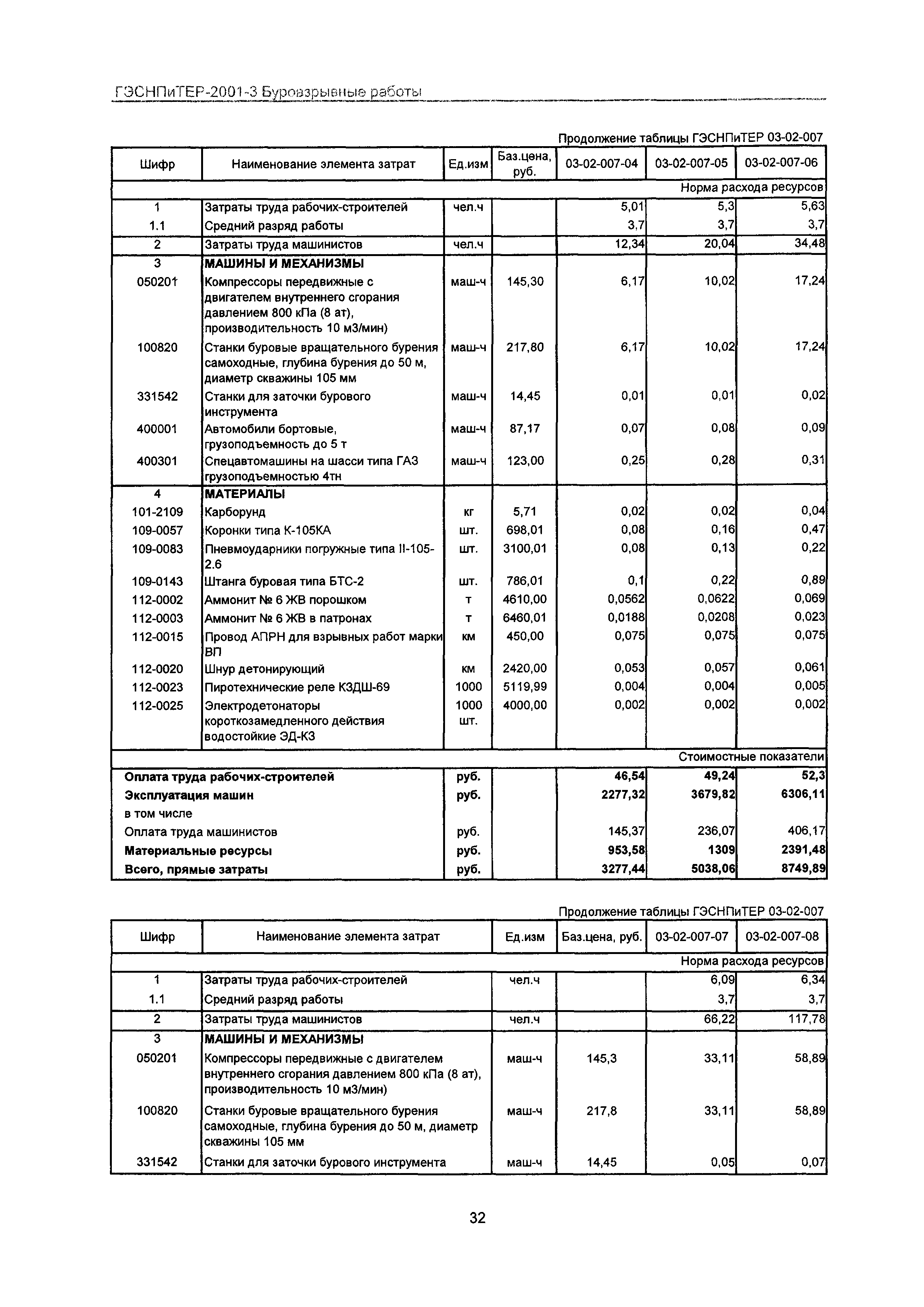 ГЭСНПиТЕР-2001-3 Буровзрывные работы

Продолжение таблицы ГЭСНПиТЕР 03-02-007

| Шифр | Наименование элемента затрат | Ед.изм | Баз.цена, руб. | 03-02-007-04 | 03-02-007-05 | 03-02-007-06 |
|---|---|---|---|---|---|---|
| | | | | | | Норма расхода ресурсов |
| 1 | Затраты труда рабочих-строителей | чел.ч | | 5,01 | 5,3 | 5,63 |
| 1.1 | Средний разряд работы | | | 3,7 | 3,7 | 3,7 |
| 2 | Затраты труда машинистов | чел.ч | | 12,34 | 20,04 | 34,48 |
| 3 | МАШИНЫ И МЕХАНИЗМЫ | | | | | |
| 050201 | Компрессоры передвижные с двигателем внутреннего сгорания давлением 800 кПа (8 ат), производительность 10 м3/мин) | маш-ч | 145,30 | 6,17 | 10,02 | 17,24 |
| 100820 | Станки буровые вращательного бурения самоходные, глубина бурения до 50 м, диаметр скважины 105 мм | маш-ч | 217,80 | 6,17 | 10,02 | 17,24 |
| 331542 | Станки для заточки бурового инструмента | маш-ч | 14,45 | 0,01 | 0,01 | 0,02 |
| 400001 | Автомобили бортовые, грузоподъемность до 5 т | маш-ч | 87,17 | 0,07 | 0,08 | 0,09 |
| 400301 | Спецавтомашины на шасси типа ГАЗ грузоподъемностью 4тн | маш-ч | 123,00 | 0,25 | 0,28 | 0,31 |
| 4 | МАТЕРИАЛЫ | | | | | |
| 101-2109 | Карборунд | кг | 5,71 | 0,02 | 0,02 | 0,04 |
| 109-0057 | Коронки типа К-105КА | шт. | 698,01 | 0,08 | 0,16 | 0,47 |
| 109-0083 | Пневмоударники погружные типа II-105-2.6 | шт. | 3100,01 | 0,08 | 0,13 | 0,22 |
| 109-0143 | Штанга буровая типа БТС-2 | шт. | 786,01 | 0,1 | 0,22 | 0,89 |
| 112-0002 | Аммонит № 6 ЖВ порошком | т | 4610,00 | 0,0562 | 0,0622 | 0,069 |
| 112-0003 | Аммонит № 6 ЖВ в патронах | т | 6460,01 | 0,0188 | 0,0208 | 0,023 |
| 112-0015 | Провод АПРН для взрывных работ марки ВП | км | 450,00 | 0,075 | 0,075 | 0,075 |
| 112-0020 | Шнур детонирующий | км | 2420,00 | 0,053 | 0,057 | 0,061 |
| 112-0023 | Пиротехнические реле КЗДШ-69 | 1000 | 5119,99 | 0,004 | 0,004 | 0,005 |
| 112-0025 | Электродетонаторы короткозамедленного действия водостойкие ЭД-КЗ | 1000 шт. | 4000,00 | 0,002 | 0,002 | 0,002 |
| | | | | | | Стоимостные показатели |
| Оплата труда рабочих-строителей | | руб. | | 46,54 | 49,24 | 52,3 |
| Эксплуатация машин | | руб. | | 2277,32 | 3679,82 | 6306,11 |
| в том числе | | | | | | |
| Оплата труда машинистов | | руб. | | 145,37 | 236,07 | 406,17 |
| Материальные ресурсы | | руб. | | 953,58 | 1309 | 2391,48 |
| Всего, прямые затраты | | руб. | | 3277,44 | 5038,06 | 8749,89 |

Продолжение таблицы ГЭСНПиТЕР 03-02-007

| Шифр | Наименование элемента затрат | Ед.изм | Баз.цена, руб. | 03-02-007-07 | 03-02-007-08 |
|---|---|---|---|---|---|
| | | | | | Норма расхода ресурсов |
| 1 | Затраты труда рабочих-строителей | чел.ч | | 6,09 | 6,34 |
| 1.1 | Средний разряд работы | | | 3,7 | 3,7 |
| 2 | Затраты труда машинистов | чел.ч | | 66,22 | 117,78 |
| 3 | МАШИНЫ И МЕХАНИЗМЫ | | | | |
| 050201 | Компрессоры передвижные с двигателем внутреннего сгорания давлением 800 кПа (8 ат), производительность 10 м3/мин) | маш-ч | 145,3 | 33,11 | 58,89 |
| 100820 | Станки буровые вращательного бурения самоходные, глубина бурения до 50 м, диаметр скважины 105 мм | маш-ч | 217,8 | 33,11 | 58,89 |
| 331542 | Станки для заточки бурового инструмента | маш-ч | 14,45 | 0,05 | 0,07 |

32